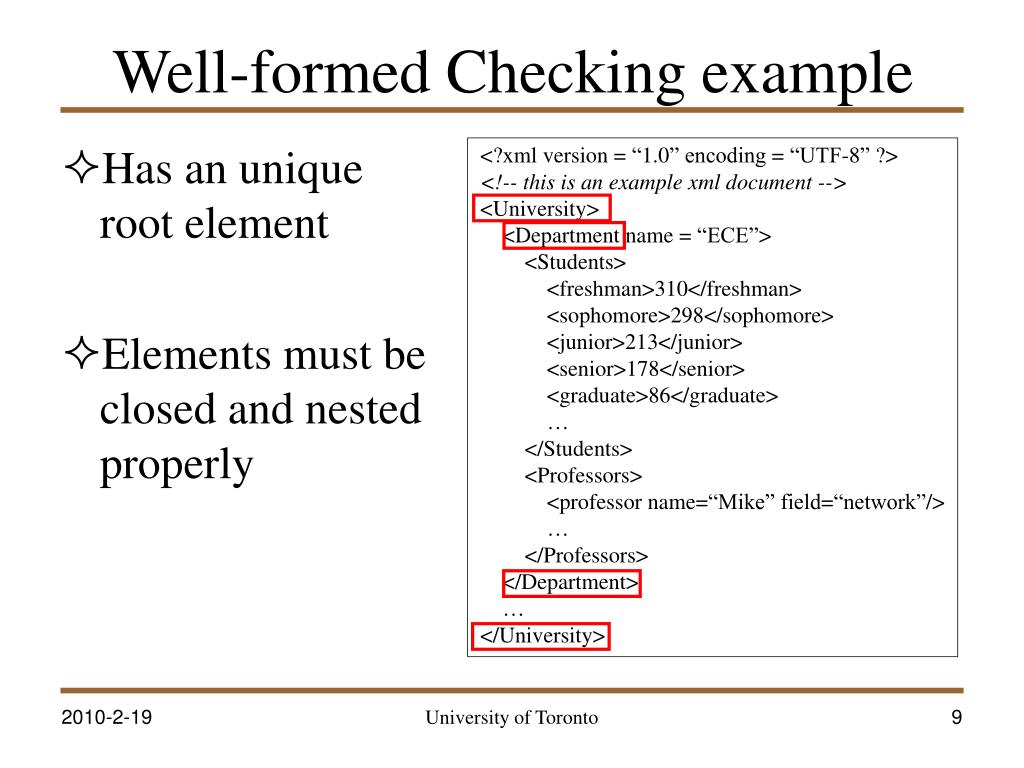 Well-formed Checking example

✧Has an unique root element

✧Elements must be closed and nested properly

<?xml version = “1.0” encoding = “UTF-8” ?>
<!-- this is an example xml document -->
<University>
<Department name = “ECE”>
<Students>
<freshman>310</freshman>
<sophomore>298</sophomore>
<junior>213</junior>
<senior>178</senior>
<graduate>86</graduate>
…
</Students>
<Professors>
<professor name=“Mike” field=“network”/>
…
</Professors>
</Department>
…
</University>

2010-2-19
University of Toronto
9